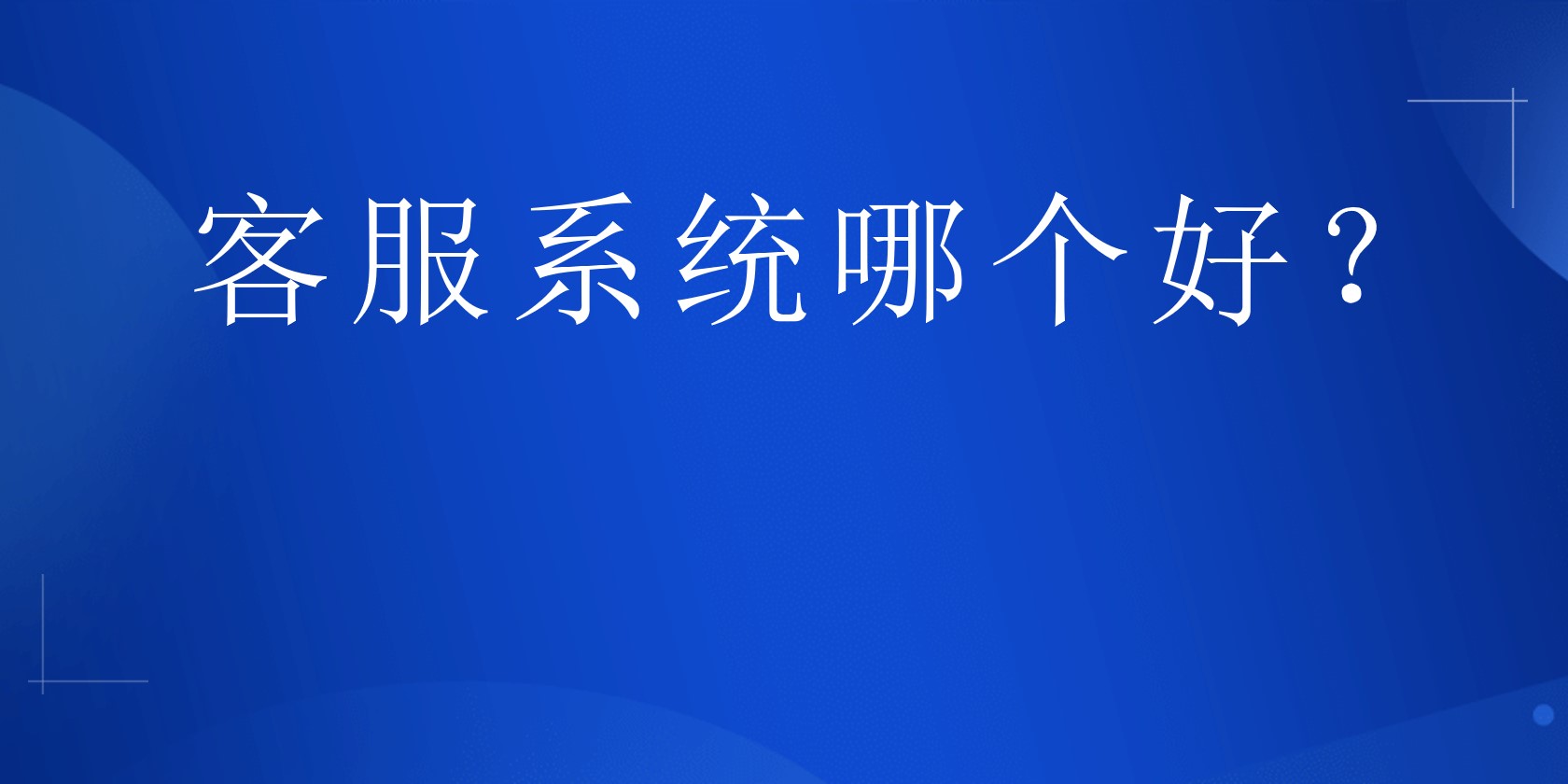 客服系统哪个好？